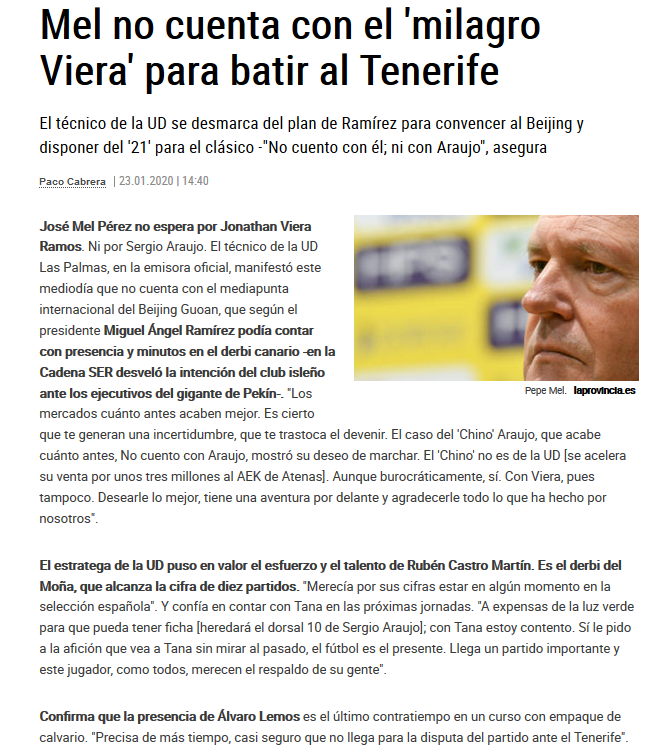 Mel no cuenta con el 'milagro Viera' para batir al Tenerife

El técnico de la UD se desmarca del plan de Ramírez para convencer al Beijing y disponer del '21' para el clásico -"No cuento con él; ni con Araujo", asegura

Paco Cabrera | 23.01.2020 | 14:40

Pepe Mel. laprovincia.es

José Mel Pérez no espera por Jonathan Viera Ramos. Ni por Sergio Araujo. El técnico de la UD Las Palmas, en la emisora oficial, manifestó este mediodía que no cuenta con el mediapunta internacional del Beijing Guoan, que según el presidente Miguel Ángel Ramírez podía contar con presencia y minutos en el derbi canario -en la Cadena SER desveló la intención del club isleño ante los ejecutivos del gigante de Pekín-. "Los mercados cuánto antes acaben mejor. Es cierto que te generan una incertidumbre, que te trastoca el devenir. El caso del 'Chino' Araujo, que acabe cuánto antes, No cuento con Araujo, mostró su deseo de marchar. El 'Chino' no es de la UD [se acelera su venta por unos tres millones al AEK de Atenas]. Aunque burocráticamente, sí. Con Viera, pues tampoco. Desearle lo mejor, tiene una aventura por delante y agradecerle todo lo que ha hecho por nosotros".

El estratega de la UD puso en valor el esfuerzo y el talento de Rubén Castro Martín. Es el derbi del Moña, que alcanza la cifra de diez partidos. "Merecía por sus cifras estar en algún momento en la selección española". Y confía en contar con Tana en las próximas jornadas. "A expensas de la luz verde para que pueda tener ficha [heredará el dorsal 10 de Sergio Araujo]; con Tana estoy contento. Sí le pido a la afición que vea a Tana sin mirar al pasado, el fútbol es el presente. Llega un partido importante y este jugador, como todos, merecen el respaldo de su gente".

Confirma que la presencia de Álvaro Lemos es el último contratiempo en un curso con empaque de calvario. "Precisa de más tiempo, casi seguro que no llega para la disputa del partido ante el Tenerife".